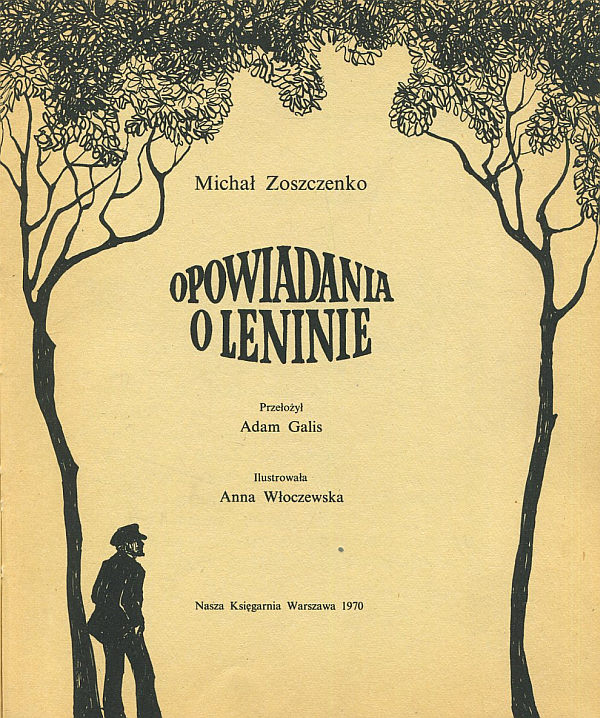 Michał Zoszczenko

OPOWIADANIA
O LENINIE

Przełożył
Adam Galis

Ilustrowała
Anna Włoczewska

Nasza Księgarnia Warszawa 1970